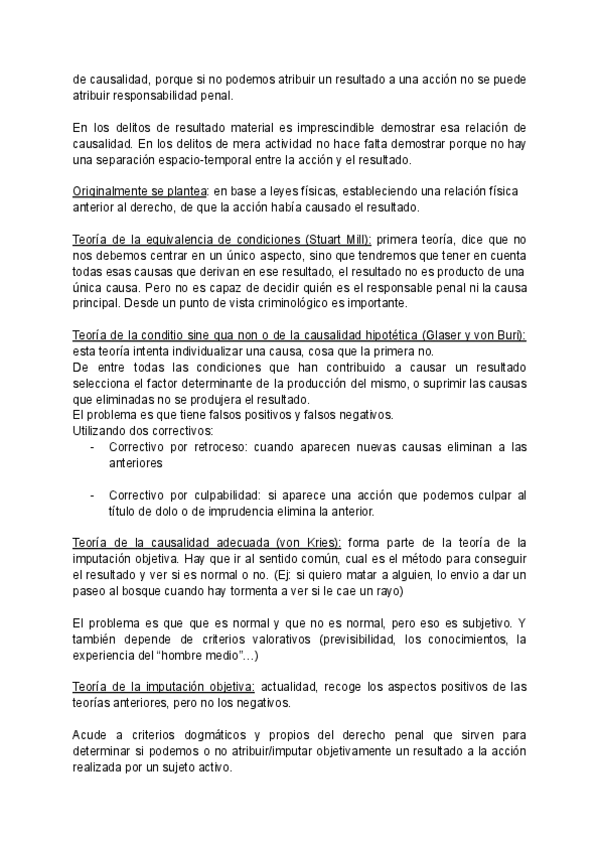 de causalidad, porque si no podemos atribuir un resultado a una acción no se puede atribuir responsabilidad penal.

En los delitos de resultado material es imprescindible demostrar esa relación de causalidad. En los delitos de mera actividad no hace falta demostrar porque no hay una separación espacio-temporal entre la acción y el resultado.

Originalmente se plantea: en base a leyes físicas, estableciendo una relación física anterior al derecho, de que la acción había causado el resultado.

Teoría de la equivalencia de condiciones (Stuart Mill): primera teoría, dice que no nos debemos centrar en un único aspecto, sino que tendremos que tener en cuenta todas esas causas que derivan en ese resultado, el resultado no es producto de una única causa. Pero no es capaz de decidir quién es el responsable penal ni la causa principal. Desde un punto de vista criminológico es importante.

Teoría de la conditio sine qua non o de la causalidad hipotética (Glaser y von Buri): esta teoría intenta individualizar una causa, cosa que la primera no.
De entre todas las condiciones que han contribuido a causar un resultado selecciona el factor determinante de la producción del mismo, o suprimir las causas que eliminadas no se produjera el resultado.
El problema es que tiene falsos positivos y falsos negativos.
Utilizando dos correctivos:
- Correctivo por retroceso: cuando aparecen nuevas causas eliminan a las anteriores

- Correctivo por culpabilidad: si aparece una acción que podemos culpar al título de dolo o de imprudencia elimina la anterior.

Teoría de la causalidad adecuada (von Kries): forma parte de la teoría de la imputación objetiva. Hay que ir al sentido común, cual es el método para conseguir el resultado y ver si es normal o no. (Ej: si quiero matar a alguien, lo envio a dar un paseo al bosque cuando hay tormenta a ver si le cae un rayo)

El problema es que que es normal y que no es normal, pero eso es subjetivo. Y también depende de criterios valorativos (previsibilidad, los conocimientos, la experiencia del "hombre medio"...)

Teoría de la imputación objetiva: actualidad, recoge los aspectos positivos de las teorías anteriores, pero no los negativos.

Acude a criterios dogmáticos y propios del derecho penal que sirven para determinar si podemos o no atribuir/imputar objetivamente un resultado a la acción realizada por un sujeto activo.